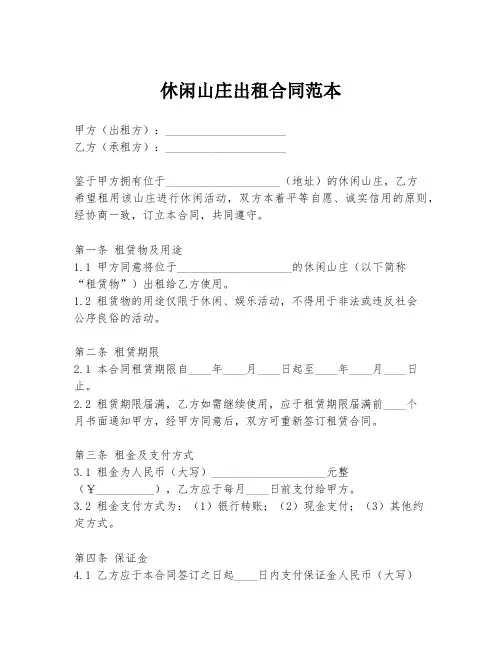 休闲山庄出租合同范本

甲方（出租方）：____________________
乙方（承租方）：____________________

鉴于甲方拥有位于____________________（地址）的休闲山庄，乙方希望租用该山庄进行休闲活动，双方本着平等自愿、诚实信用的原则，经协商一致，订立本合同，共同遵守。

第一条 租赁物及用途
1.1 甲方同意将位于____________________的休闲山庄（以下简称“租赁物”）出租给乙方使用。
1.2 租赁物的用途仅限于休闲、娱乐活动，不得用于非法或违反社会公序良俗的活动。

第二条 租赁期限
2.1 本合同租赁期限自____年____月____日起至____年____月____日止。
2.2 租赁期限届满，乙方如需继续使用，应于租赁期限届满前____个月书面通知甲方，经甲方同意后，双方可重新签订租赁合同。

第三条 租金及支付方式
3.1 租金为人民币（大写）____________________元整（¥__________），乙方应于每月____日前支付给甲方。
3.2 租金支付方式为：（1）银行转账；（2）现金支付；（3）其他约定方式。

第四条 保证金
4.1 乙方应于本合同签订之日起____日内支付保证金人民币（大写）